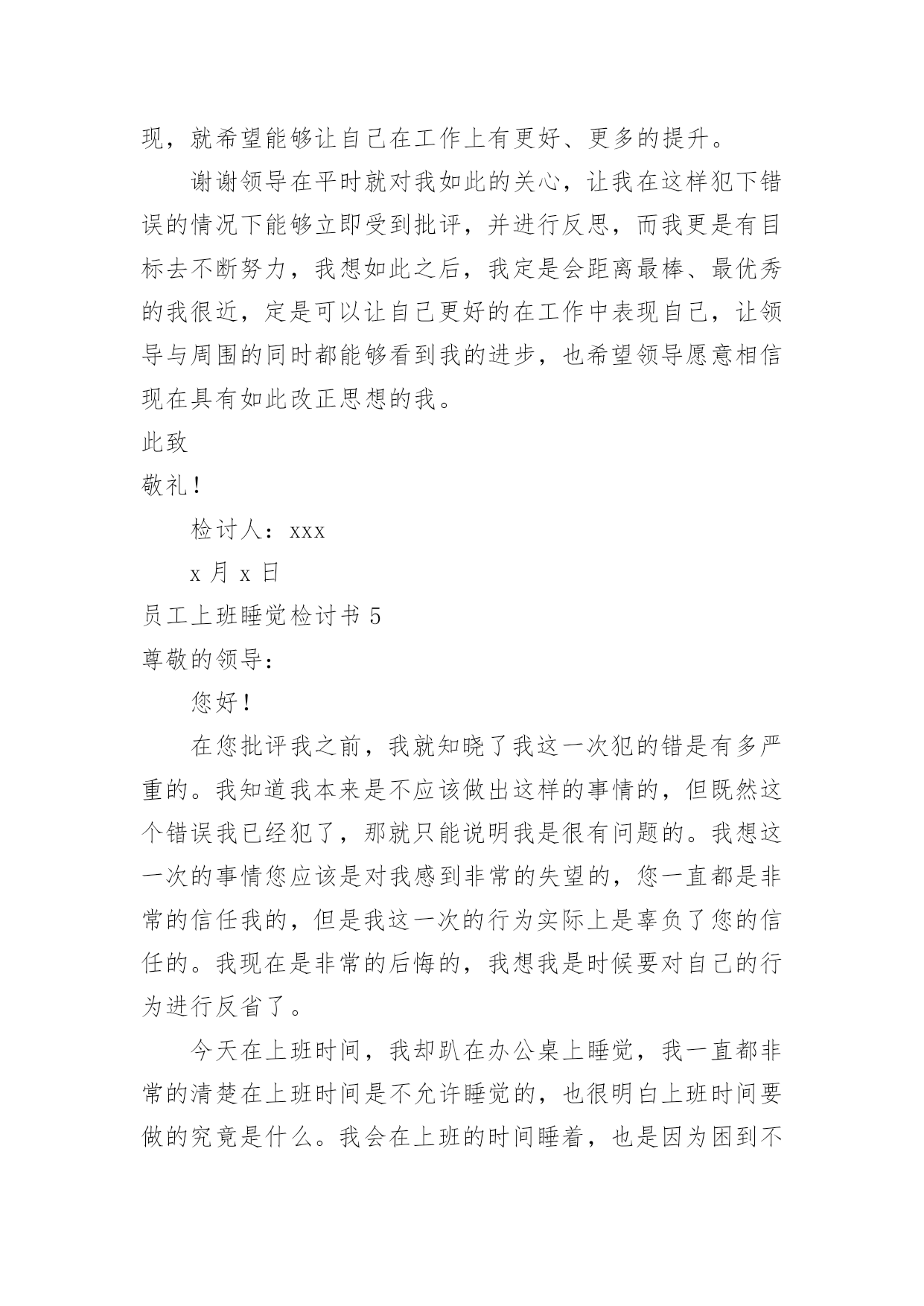 现，就希望能够让自己在工作上有更好、更多的提升。

谢谢领导在平时就对我如此的关心，让我在这样犯下错误的情况下能够立即受到批评，并进行反思，而我更是有目标去不断努力，我想如此之后，我定是会距离最棒、最优秀的我很近，定是可以让自己更好的在工作中表现自己，让领导与周围的同时都能够看到我的进步，也希望领导愿意相信现在具有如此改正思想的我。

此致

敬礼！

检讨人：xxx

x 月 x 日

员工上班睡觉检讨书 5

尊敬的领导：

您好！

在您批评我之前，我就知晓了我这一次犯的错是有多严重的。我知道我本来是不应该做出这样的事情的，但既然这个错误我已经犯了，那就只能说明我是很有问题的。我想这一次的事情您应该是对我感到非常的失望的，您一直都是非常的信任我的，但是我这一次的行为实际上是辜负了您的信任的。我现在是非常的后悔的，我想我是时候要对自己的行为进行反省了。

今天在上班时间，我却趴在办公桌上睡觉，我一直都非常的清楚在上班时间是不允许睡觉的，也很明白上班时间要做的究竟是什么。我会在上班的时间睡着，也是因为困到不